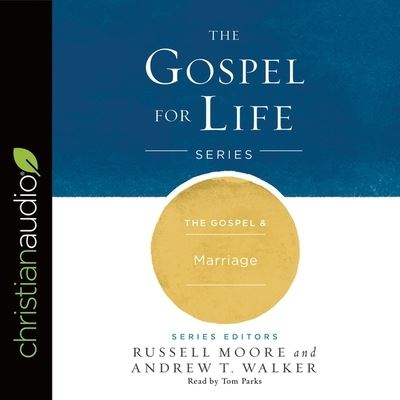 christianaudio

THE GOSPEL FOR LIFE

SERIES

THE GOSPEL &

Marriage

SERIES EDITORS
RUSSELL MOORE and
ANDREW T. WALKER
Read by Tom Parks